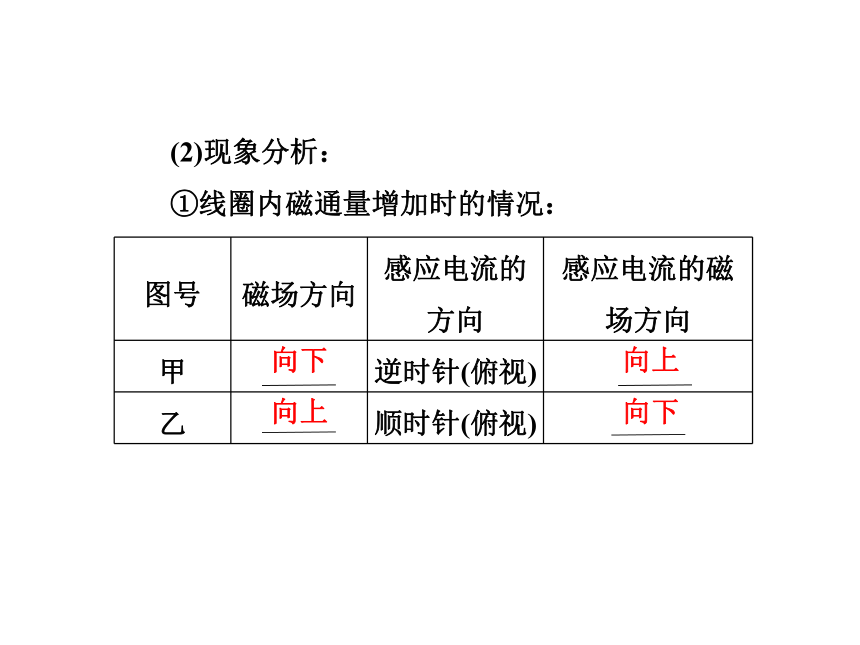 (2)现象分析：

①线圈内磁通量增加时的情况：

| 图号 | 磁场方向 | 感应电流的方向 | 感应电流的磁场方向 |
|---|---|---|---|
| 甲 | 向下 | 逆时针(俯视) | 向上 |
| 乙 | 向上 | 顺时针(俯视) | 向下 |